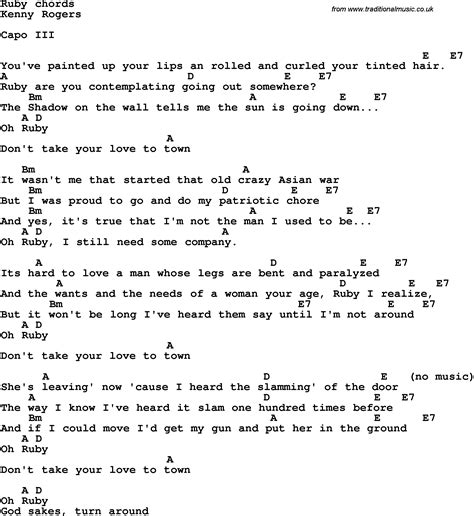 Ruby chords
Kenny Rogers

from www.traditionalmusic.co.uk

Capo III

E E7
You've painted up your lips an rolled and curled your tinted hair.
A D E E7
Ruby are you contemplating going out somewhere?
Bm A E E7
The Shadow on the wall tells me the sun is going down...
A D
Oh Ruby
A
Don't take your love to town

Bm A
It wasn't me that started that old crazy Asian war
Bm D E E7
But I was proud to go and do my patriotic chore
Bm A E E7
And yes, it's true that I'm not the man I used to be...
A D A
Oh Ruby, I still need some company.

A D E E7
Its hard to love a man whose legs are bent and paralyzed
A D E E7
And the wants and the needs of a woman your age, Ruby I realize,
Bm E7 E E7
But it won't be long I've heard them say until I'm not around
A D
Oh Ruby
A
Don't take your love to town

A D E (no music)
She's leaving' now 'cause I heard the slamming' of the door
A D E E7
The way I know I've heard it slam one hundred times before
Bm A E E7
And if I could move I'd get my gun and put her in the ground
A D
Oh Ruby
A
Don't take your love to town

A D
Oh Ruby
God sakes, turn around